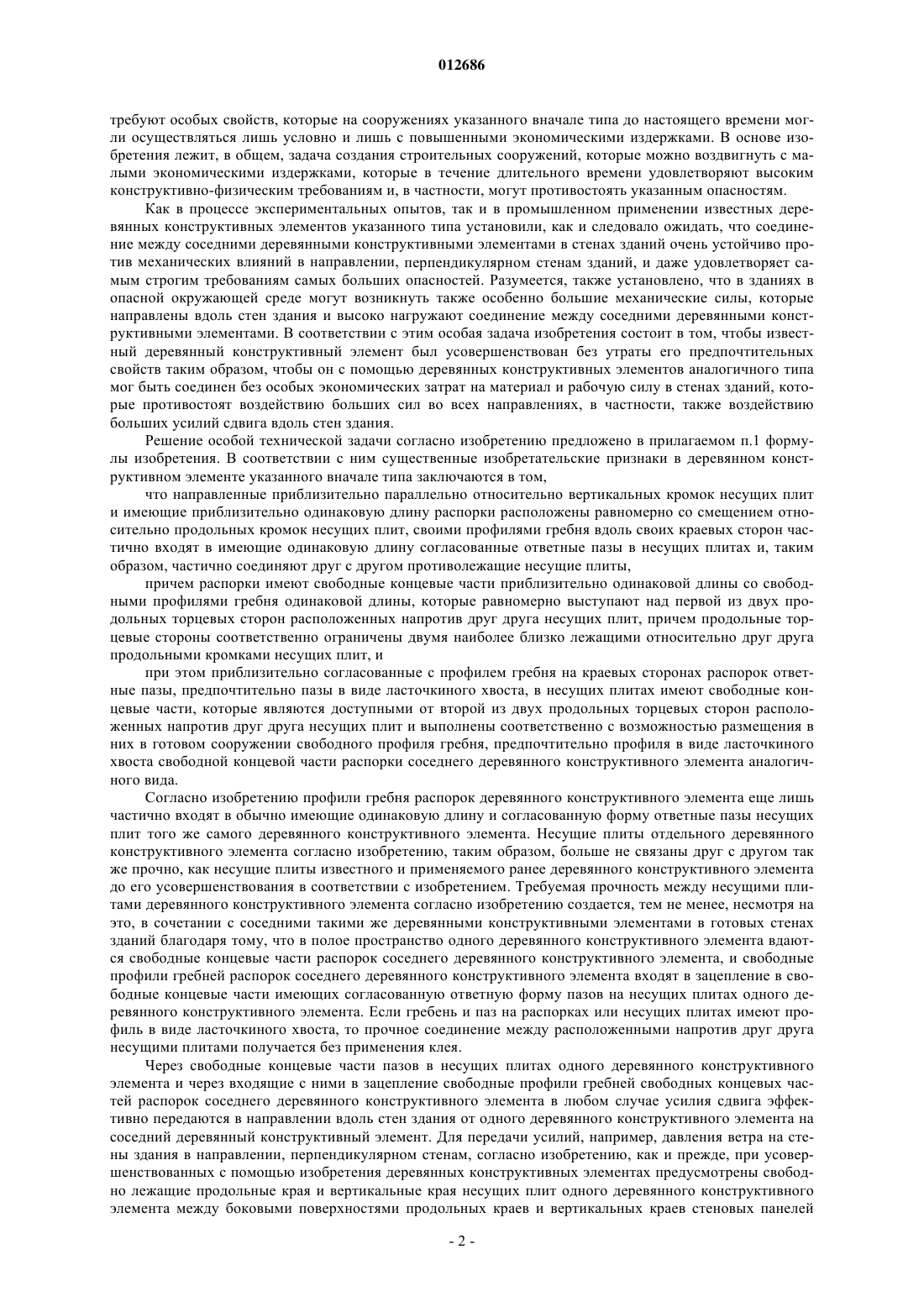 012686

требуют особых свойств, которые на сооружениях указанного вначале типа до настоящего времени могли осуществляться лишь условно и лишь с повышенными экономическими издержками. В основе изобретения лежит, в общем, задача создания строительных сооружений, которые можно воздвигнуть с малыми экономическими издержками, которые в течение длительного времени удовлетворяют высоким конструктивно-физическим требованиям и, в частности, могут противостоять указанным опасностям.

Как в процессе экспериментальных опытов, так и в промышленном применении известных деревянных конструктивных элементов указанного типа установили, как и следовало ожидать, что соединение между соседними деревянными конструктивными элементами в стенах зданий очень устойчиво против механических влияний в направлении, перпендикулярном стенам зданий, и даже удовлетворяет самым строгим требованиям самых больших опасностей. Разумеется, также установлено, что в зданиях в опасной окружающей среде могут возникнуть также особенно большие механические силы, которые направлены вдоль стен здания и высоко нагружают соединение между соседними деревянными конструктивными элементами. В соответствии с этим особая задача изобретения состоит в том, чтобы известный деревянный конструктивный элемент был усовершенствован без утраты его предпочтительных свойств таким образом, чтобы он с помощью деревянных конструктивных элементов аналогичного типа мог быть соединен без особых экономических затрат на материал и рабочую силу в стенах зданий, которые противостоят воздействию больших сил во всех направлениях, в частности, также воздействию больших усилий сдвига вдоль стен здания.

Решение особой технической задачи согласно изобретению предложено в прилагаемом п.1 формулы изобретения. В соответствии с ним существенные изобретательские признаки в деревянном конструктивном элементе указанного вначале типа заключаются в том,

что направленные приблизительно параллельно относительно вертикальных кромок несущих плит и имеющие приблизительно одинаковую длину распорки расположены равномерно со смещением относительно продольных кромок несущих плит, своими профилями гребня вдоль своих краевых сторон частично входят в имеющие одинаковую длину согласованные ответные пазы в несущих плитах и, таким образом, частично соединяют друг с другом противолежащие несущие плиты,

причем распорки имеют свободные концевые части приблизительно одинаковой длины со свободными профилями гребня одинаковой длины, которые равномерно выступают над первой из двух продольных торцевых сторон расположенных напротив друг друга несущих плит, причем продольные торцевые стороны соответственно ограничены двумя наиболее близко лежащими относительно друг друга продольными кромками несущих плит, и

при этом приблизительно согласованные с профилем гребня на краевых сторонах распорок ответные пазы, предпочтительно пазы в виде ласточкиного хвоста, в несущих плитах имеют свободные концевые части, которые являются доступными от второй из двух продольных торцевых сторон расположенных напротив друг друга несущих плит и выполнены соответственно с возможностью размещения в них в готовом сооружении свободного профиля гребня, предпочтительно профиля в виде ласточкиного хвоста свободной концевой части распорки соседнего деревянного конструктивного элемента аналогичного вида.

Согласно изобретению профили гребня распорок деревянного конструктивного элемента еще лишь частично входят в обычно имеющие одинаковую длину и согласованную форму ответные пазы несущих плит того же самого деревянного конструктивного элемента. Несущие плиты отдельного деревянного конструктивного элемента согласно изобретению, таким образом, больше не связаны друг с другом так же прочно, как несущие плиты известного и применяемого ранее деревянного конструктивного элемента до его усовершенствования в соответствии с изобретением. Требуемая прочность между несущими плитами деревянного конструктивного элемента согласно изобретению создается, тем не менее, несмотря на это, в сочетании с соседними такими же деревянными конструктивными элементами в готовых стенах зданий благодаря тому, что в полое пространство одного деревянного конструктивного элемента вдаются свободные концевые части распорок соседнего деревянного конструктивного элемента, и свободные профили гребней распорок соседнего деревянного конструктивного элемента входят в зацепление в свободные концевые части имеющих согласованную ответную форму пазов на несущих плитах одного деревянного конструктивного элемента. Если гребень и паз на распорках или несущих плитах имеют профиль в виде ласточкиного хвоста, то прочное соединение между расположенными напротив друг друга несущими плитами получается без применения клея.

Через свободные концевые части пазов в несущих плитах одного деревянного конструктивного элемента и через входящие с ними в зацепление свободные профили гребней свободных концевых частей распорок соседнего деревянного конструктивного элемента в любом случае усилия сдвига эффективно передаются в направлении вдоль стен здания от одного деревянного конструктивного элемента на соседний деревянный конструктивный элемент. Для передачи усилий, например, давления ветра на стены здания в направлении, перпендикулярном стенам, согласно изобретению, как и прежде, при усовершенствованных с помощью изобретения деревянных конструктивных элементах предусмотрены свободно лежащие продольные края и вертикальные края несущих плит одного деревянного конструктивного элемента между боковыми поверхностями продольных краев и вертикальных краев стеновых панелей

- 2 -